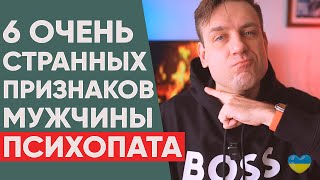 6 ОЧЕНЬ СТРАННЫХ ПРИЗНАКОВ МУЖЧИНЫ ПСИХОПАТА

BOSS